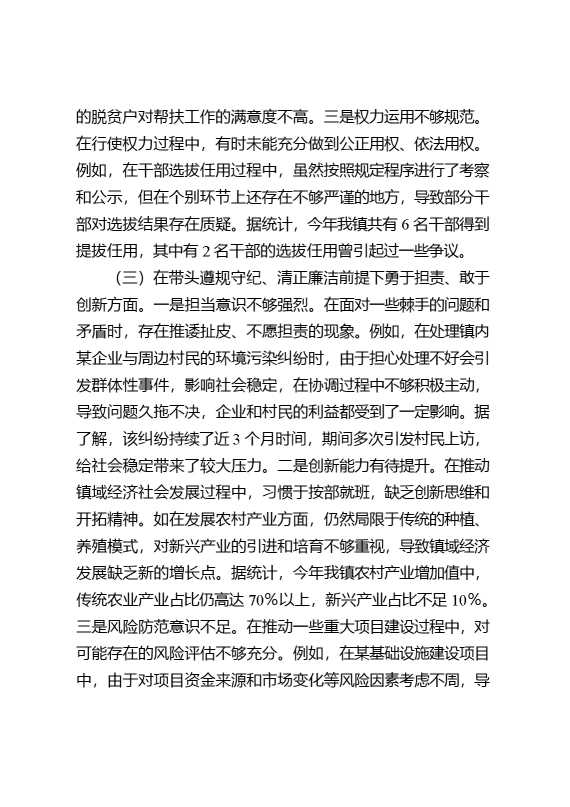 的脱贫户对帮扶工作的满意度不高。三是权力运用不够规范。在行使权力过程中，有时未能充分做到公正用权、依法用权。例如，在干部选拔任用过程中，虽然按照规定程序进行了考察和公示，但在个别环节上还存在不够严谨的地方，导致部分干部对选拔结果存在质疑。据统计，今年我镇共有 6 名干部得到提拔任用，其中有 2 名干部的选拔任用曾引起过一些争议。

（三）在带头遵规守纪、清正廉洁前提下勇于担责、敢于创新方面。一是担当意识不够强烈。在面对一些棘手的问题和矛盾时，存在推诿扯皮、不愿担责的现象。例如，在处理镇内某企业与周边村民的环境污染纠纷时，由于担心处理不好会引发群体性事件，影响社会稳定，在协调过程中不够积极主动，导致问题久拖不决，企业和村民的利益都受到了一定影响。据了解，该纠纷持续了近 3 个月时间，期间多次引发村民上访，给社会稳定带来了较大压力。二是创新能力有待提升。在推动镇域经济社会发展过程中，习惯于按部就班，缺乏创新思维和开拓精神。如在发展农村产业方面，仍然局限于传统的种植、养殖模式，对新兴产业的引进和培育不够重视，导致镇域经济发展缺乏新的增长点。据统计，今年我镇农村产业增加值中，传统农业产业占比仍高达 70%以上，新兴产业占比不足 10%。三是风险防范意识不足。在推动一些重大项目建设过程中，对可能存在的风险评估不够充分。例如，在某基础设施建设项目中，由于对项目资金来源和市场变化等风险因素考虑不周，导